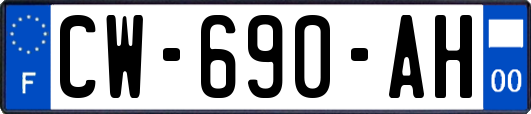 F
CW-690-AH
00